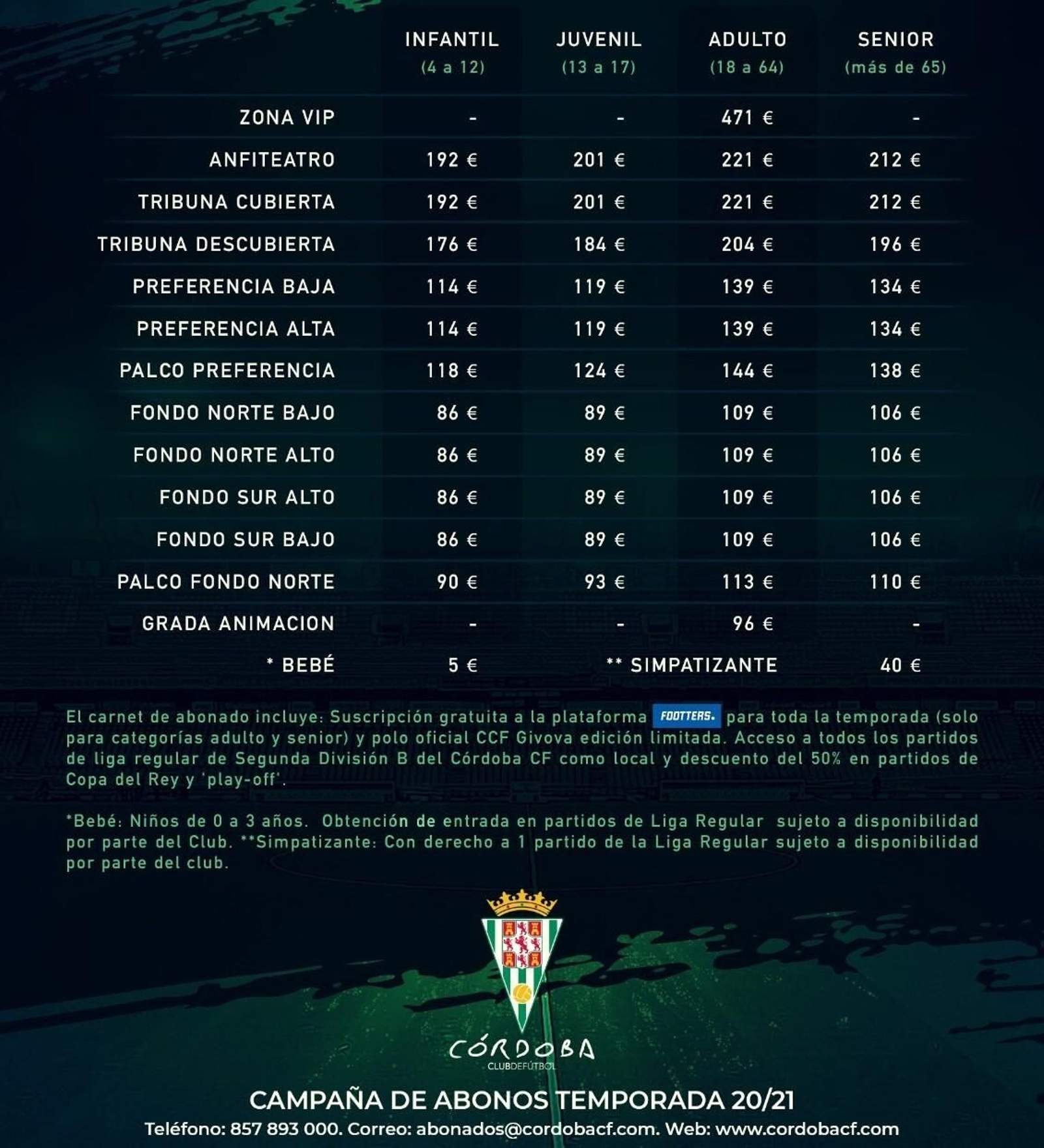 |  | INFANTIL (4 a 12) | JUVENIL (13 a 17) | ADULTO (18 a 64) | SENIOR (más de 65) |
|---|---|---|---|---|
| ZONA VIP | - | - | 471 € | - |
| ANFITEATRO | 192 € | 201 € | 221 € | 212 € |
| TRIBUNA CUBIERTA | 192 € | 201 € | 221 € | 212 € |
| TRIBUNA DESCUBIERTA | 176 € | 184 € | 204 € | 196 € |
| PREFERENCIA BAJA | 114 € | 119 € | 139 € | 134 € |
| PREFERENCIA ALTA | 114 € | 119 € | 139 € | 134 € |
| PALCO PREFERENCIA | 118 € | 124 € | 144 € | 138 € |
| FONDO NORTE BAJO | 86 € | 89 € | 109 € | 106 € |
| FONDO NORTE ALTO | 86 € | 89 € | 109 € | 106 € |
| FONDO SUR ALTO | 86 € | 89 € | 109 € | 106 € |
| FONDO SUR BAJO | 86 € | 89 € | 109 € | 106 € |
| PALCO FONDO NORTE | 90 € | 93 € | 113 € | 110 € |
| GRADA ANIMACION | - | - | 96 € | - |
| * BEBÉ | 5 € | ** SIMPATIZANTE |  | 40 € |

El carnet de abonado incluye: Suscripción gratuita a la plataforma FOOTTERS. para toda la temporada (solo para categorías adulto y senior) y polo oficial CCF Givova edición limitada. Acceso a todos los partidos de liga regular de Segunda División B del Córdoba CF como local y descuento del 50% en partidos de Copa del Rey y 'play-off'.

*Bebé: Niños de 0 a 3 años. Obtención de entrada en partidos de Liga Regular sujeto a disponibilidad por parte del Club. **Simpatizante: Con derecho a 1 partido de la Liga Regular sujeto a disponibilidad por parte del club.

CÓRDOBA
CLUBDEFÚTBOL

CAMPAÑA DE ABONOS TEMPORADA 20/21
Teléfono: 857 893 000. Correo: abonados@cordobacf.com. Web: www.cordobacf.com